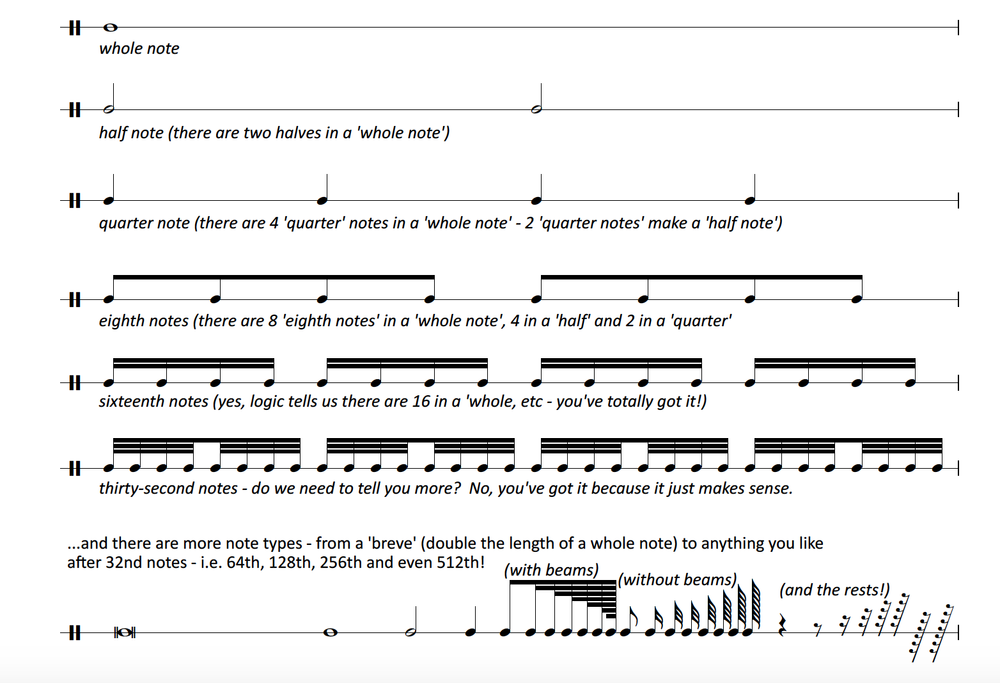 whole note

half note (there are two halves in a 'whole note')

quarter note (there are 4 'quarter' notes in a 'whole note' - 2 'quarter notes' make a 'half note')

eighth notes (there are 8 'eighth notes' in a 'whole note', 4 in a 'half' and 2 in a 'quarter'

sixteenth notes (yes, logic tells us there are 16 in a 'whole, etc - you've totally got it!)

thirty-second notes - do we need to tell you more? No, you've got it because it just makes sense.

...and there are more note types - from a 'breve' (double the length of a whole note) to anything you like after 32nd notes - i.e. 64th, 128th, 256th and even 512th!

(with beams)

(without beams)

(and the rests!)